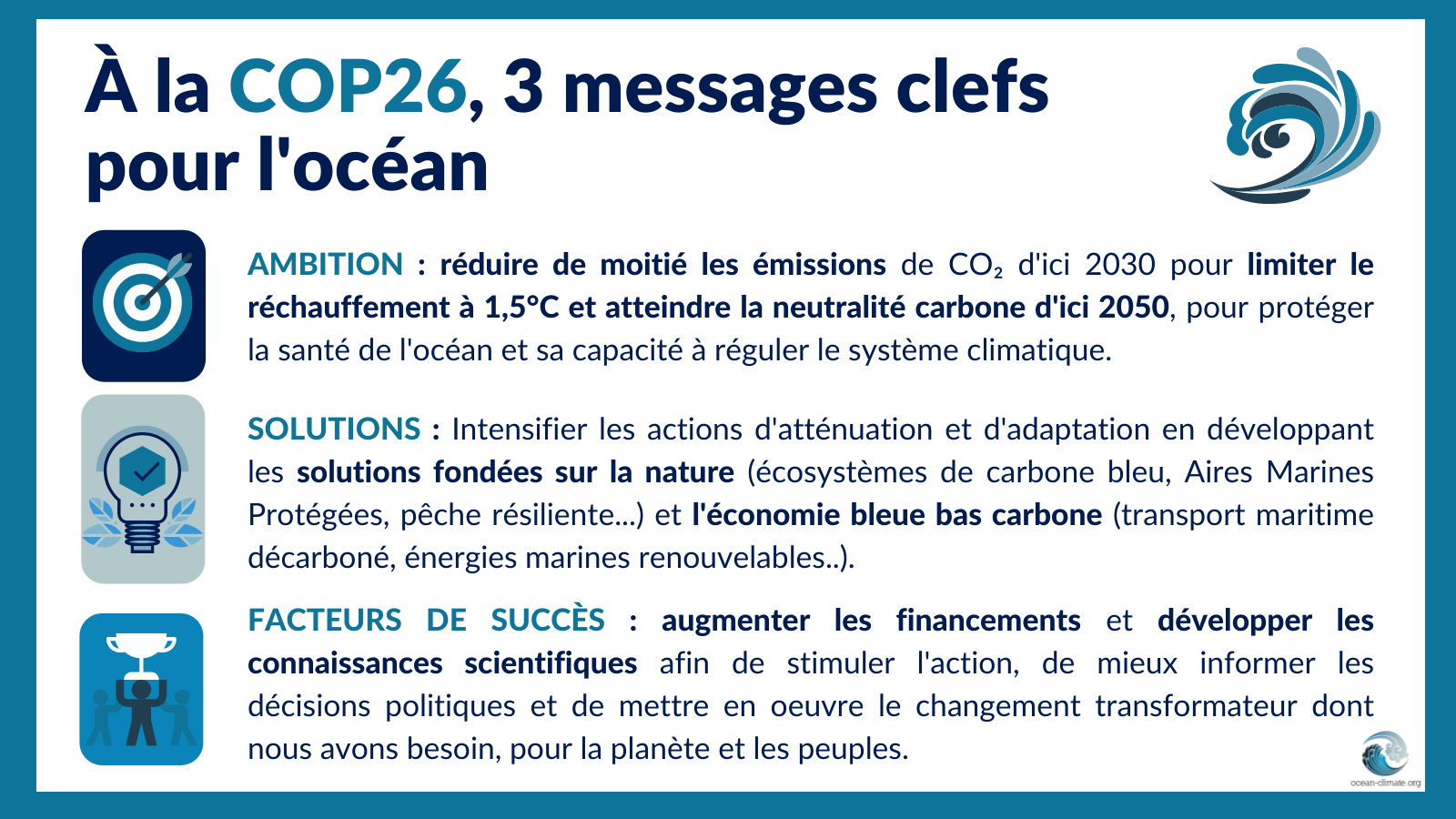 À la COP26, 3 messages clefs pour l'océan

AMBITION : réduire de moitié les émissions de $CO_2$ d'ici 2030 pour limiter le réchauffement à 1,5°C et atteindre la neutralité carbone d'ici 2050, pour protéger la santé de l'océan et sa capacité à réguler le système climatique.

SOLUTIONS : Intensifier les actions d'atténuation et d'adaptation en développant les solutions fondées sur la nature (écosystèmes de carbone bleu, Aires Marines Protégées, pêche résiliente...) et l'économie bleue bas carbone (transport maritime décarboné, énergies marines renouvelables..).

FACTEURS DE SUCCÈS : augmenter les financements et développer les connaissances scientifiques afin de stimuler l'action, de mieux informer les décisions politiques et de mettre en oeuvre le changement transformateur dont nous avons besoin, pour la planète et les peuples.

ocean-climate.org